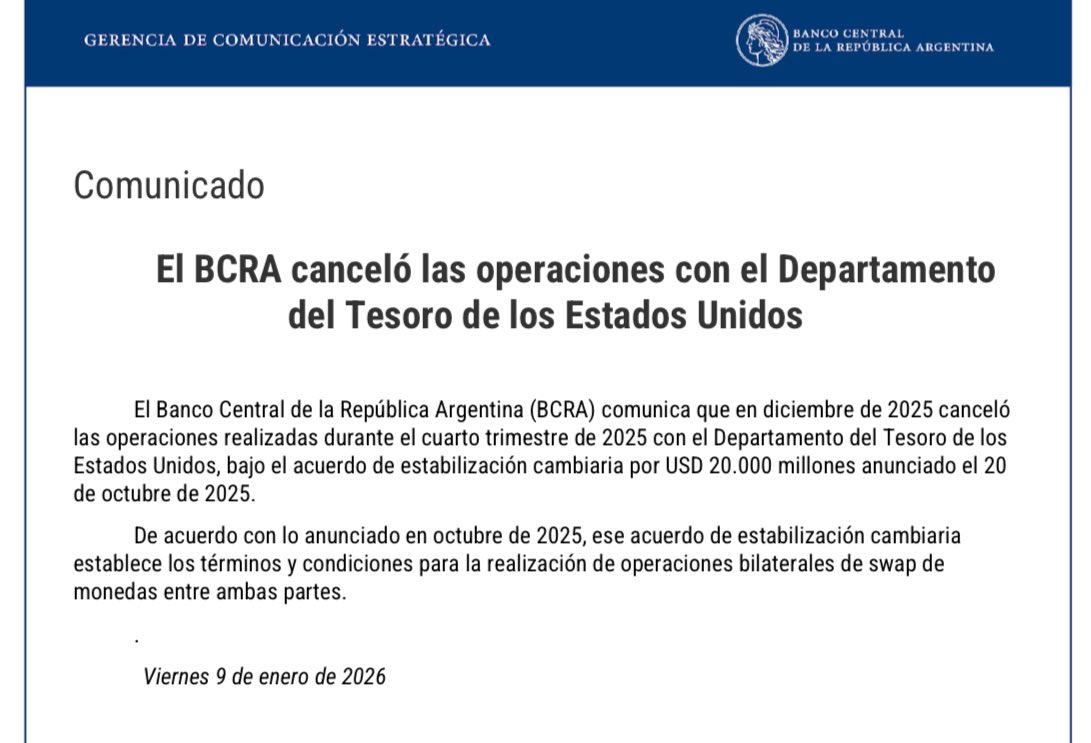 GERENCIA DE COMUNICACIÓN ESTRATÉGICA

BANCO CENTRAL
DE LA REPÚBLICA ARGENTINA

Comunicado

El BCRA canceló las operaciones con el Departamento del Tesoro de los Estados Unidos

El Banco Central de la República Argentina (BCRA) comunica que en diciembre de 2025 canceló las operaciones realizadas durante el cuarto trimestre de 2025 con el Departamento del Tesoro de los Estados Unidos, bajo el acuerdo de estabilización cambiaria por USD 20.000 millones anunciado el 20 de octubre de 2025.

De acuerdo con lo anunciado en octubre de 2025, ese acuerdo de estabilización cambiaria establece los términos y condiciones para la realización de operaciones bilaterales de swap de monedas entre ambas partes.

.

Viernes 9 de enero de 2026